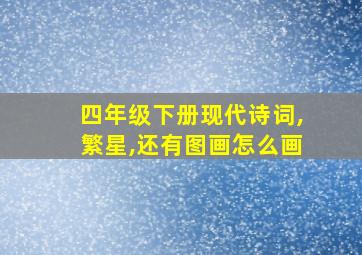 四年级下册现代诗词,繁星,还有图画怎么画